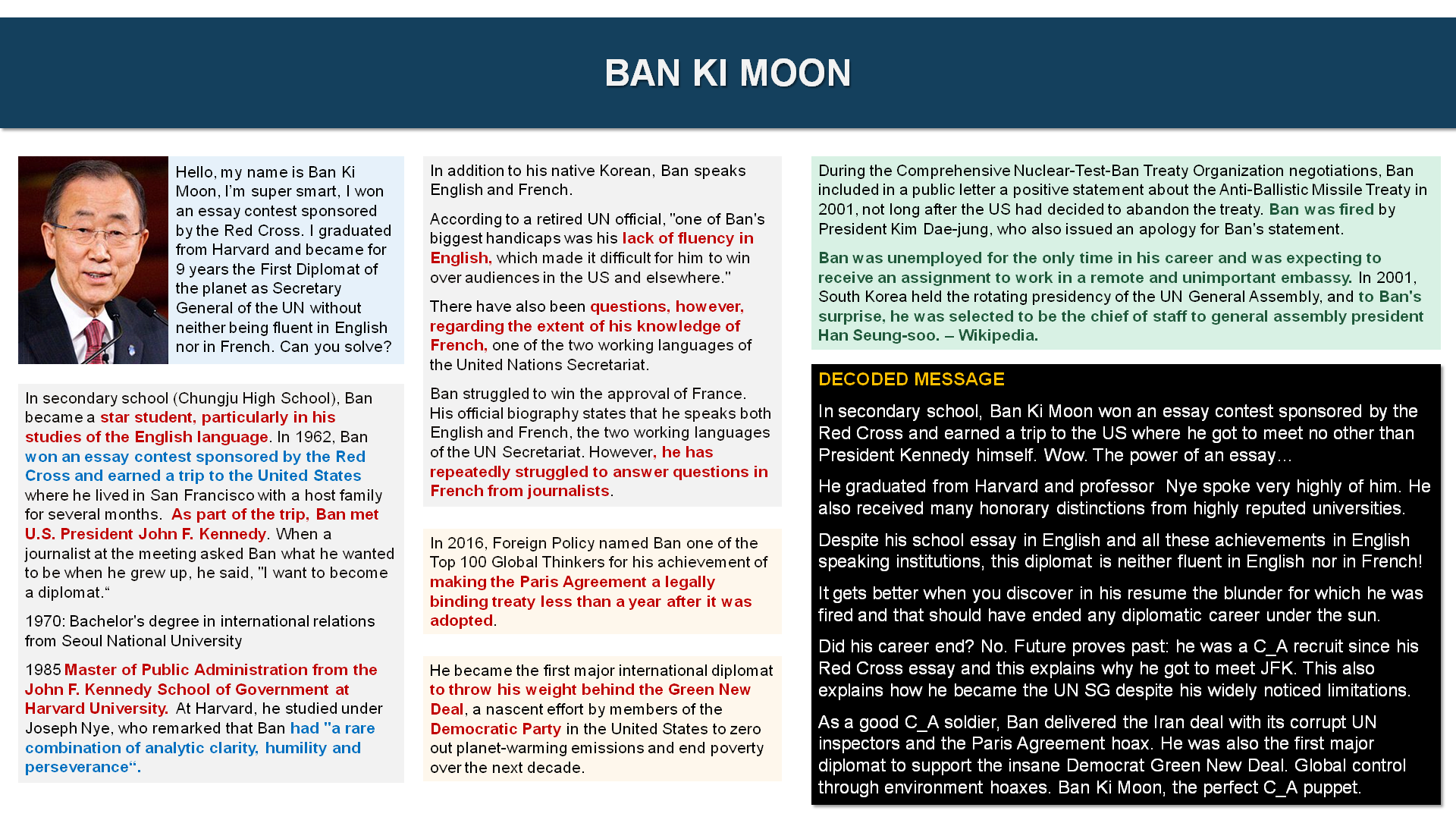 BAN KI MOON

Hello, my name is Ban Ki Moon, I'm super smart, I won an essay contest sponsored by the Red Cross. I graduated from Harvard and became for 9 years the First Diplomat of the planet as Secretary General of the UN without neither being fluent in English nor in French. Can you solve?

In secondary school (Chungju High School), Ban became a star student, particularly in his studies of the English language. In 1962, Ban won an essay contest sponsored by the Red Cross and earned a trip to the United States where he lived in San Francisco with a host family for several months. As part of the trip, Ban met U.S. President John F. Kennedy. When a journalist at the meeting asked Ban what he wanted to be when he grew up, he said, "I want to become a diplomat."

1970: Bachelor's degree in international relations from Seoul National University

1985 Master of Public Administration from the John F. Kennedy School of Government at Harvard University. At Harvard, he studied under Joseph Nye, who remarked that Ban had "a rare combination of analytic clarity, humility and perseverance".

In addition to his native Korean, Ban speaks English and French.

According to a retired UN official, "one of Ban's biggest handicaps was his lack of fluency in English, which made it difficult for him to win over audiences in the US and elsewhere."

There have also been questions, however, regarding the extent of his knowledge of French, one of the two working languages of the United Nations Secretariat.

Ban struggled to win the approval of France. His official biography states that he speaks both English and French, the two working languages of the UN Secretariat. However, he has repeatedly struggled to answer questions in French from journalists.

In 2016, Foreign Policy named Ban one of the Top 100 Global Thinkers for his achievement of making the Paris Agreement a legally binding treaty less than a year after it was adopted.

He became the first major international diplomat to throw his weight behind the Green New Deal, a nascent effort by members of the Democratic Party in the United States to zero out planet-warming emissions and end poverty over the next decade.

During the Comprehensive Nuclear-Test-Ban Treaty Organization negotiations, Ban included in a public letter a positive statement about the Anti-Ballistic Missile Treaty in 2001, not long after the US had decided to abandon the treaty. Ban was fired by President Kim Dae-jung, who also issued an apology for Ban's statement.

Ban was unemployed for the only time in his career and was expecting to receive an assignment to work in a remote and unimportant embassy. In 2001, South Korea held the rotating presidency of the UN General Assembly, and to Ban's surprise, he was selected to be the chief of staff to general assembly president Han Seung-soo. – Wikipedia.

DECODED MESSAGE

In secondary school, Ban Ki Moon won an essay contest sponsored by the Red Cross and earned a trip to the US where he got to meet no other than President Kennedy himself. Wow. The power of an essay…

He graduated from Harvard and professor Nye spoke very highly of him. He also received many honorary distinctions from highly reputed universities.

Despite his school essay in English and all these achievements in English speaking institutions, this diplomat is neither fluent in English nor in French!

It gets better when you discover in his resume the blunder for which he was fired and that should have ended any diplomatic career under the sun.

Did his career end? No. Future proves past: he was a C_A recruit since his Red Cross essay and this explains why he got to meet JFK. This also explains how he became the UN SG despite his widely noticed limitations.

As a good C_A soldier, Ban delivered the Iran deal with its corrupt UN inspectors and the Paris Agreement hoax. He was also the first major diplomat to support the insane Democrat Green New Deal. Global control through environment hoaxes. Ban Ki Moon, the perfect C_A puppet.